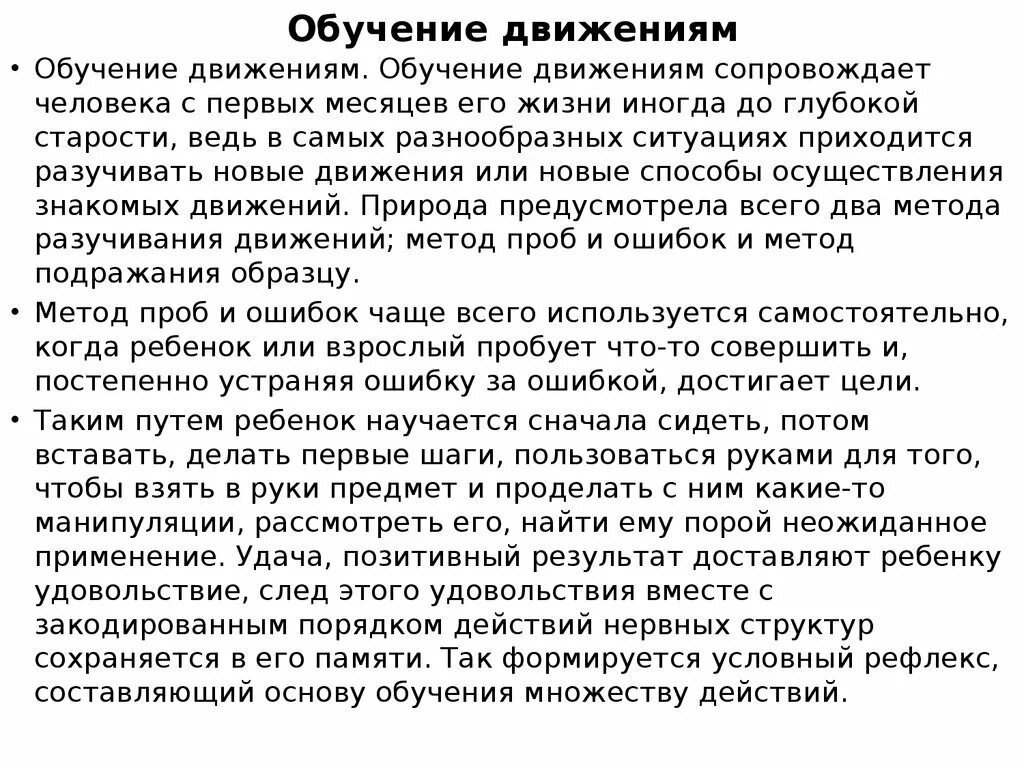 Обучение движениям

• Обучение движениям. Обучение движениям сопровождает человека с первых месяцев его жизни иногда до глубокой старости, ведь в самых разнообразных ситуациях приходится разучивать новые движения или новые способы осуществления знакомых движений. Природа предусмотрела всего два метода разучивания движений; метод проб и ошибок и метод подражания образцу.

• Метод проб и ошибок чаще всего используется самостоятельно, когда ребенок или взрослый пробует что-то совершить и, постепенно устраняя ошибку за ошибкой, достигает цели.

• Таким путем ребенок научается сначала сидеть, потом вставать, делать первые шаги, пользоваться руками для того, чтобы взять в руки предмет и проделать с ним какие-то манипуляции, рассмотреть его, найти ему порой неожиданное применение. Удача, позитивный результат доставляют ребенку удовольствие, след этого удовольствия вместе с закодированным порядком действий нервных структур сохраняется в его памяти. Так формируется условный рефлекс, составляющий основу обучения множеству действий.